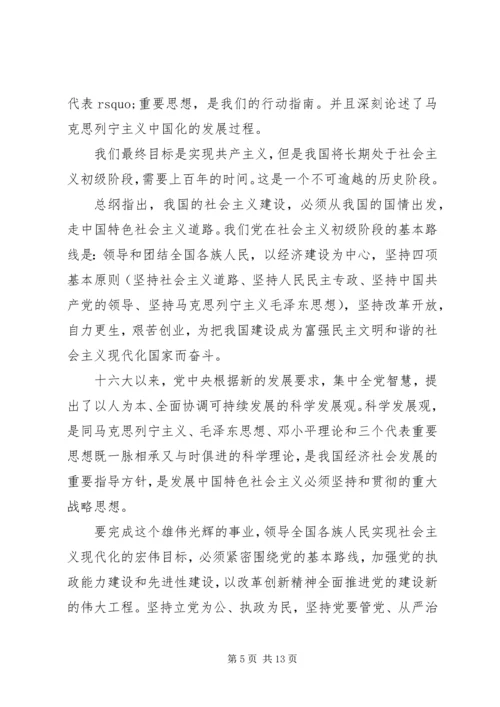 代表 rsquo;重要思想，是我们的行动指南。并且深刻论述了马克思列宁主义中国化的发展过程。

我们最终目标是实现共产主义，但是我国将长期处于社会主义初级阶段，需要上百年的时间。这是一个不可逾越的历史阶段。

总纲指出，我国的社会主义建设，必须从我国的国情出发，走中国特色社会主义道路。我们党在社会主义初级阶段的基本路线是：领导和团结全国各族人民，以经济建设为中心，坚持四项基本原则（坚持社会主义道路、坚持人民民主专政、坚持中国共产党的领导、坚持马克思列宁主义毛泽东思想），坚持改革开放，自力更生，艰苦创业，为把我国建设成为富强民主文明和谐的社会主义现代化国家而奋斗。

十六大以来，党中央根据新的发展要求，集中全党智慧，提出了以人为本、全面协调可持续发展的科学发展观。科学发展观，是同马克思列宁主义、毛泽东思想、邓小平理论和三个代表重要思想既一脉相承又与时俱进的科学理论，是我国经济社会发展的重要指导方针，是发展中国特色社会主义必须坚持和贯彻的重大战略思想。

要完成这个雄伟光辉的事业，领导全国各族人民实现社会主义现代化的宏伟目标，必须紧密围绕党的基本路线，加强党的执政能力建设和先进性建设，以改革创新精神全面推进党的建设新的伟大工程。坚持立党为公、执政为民，坚持党要管党、从严治

第 5 页 共 13 页